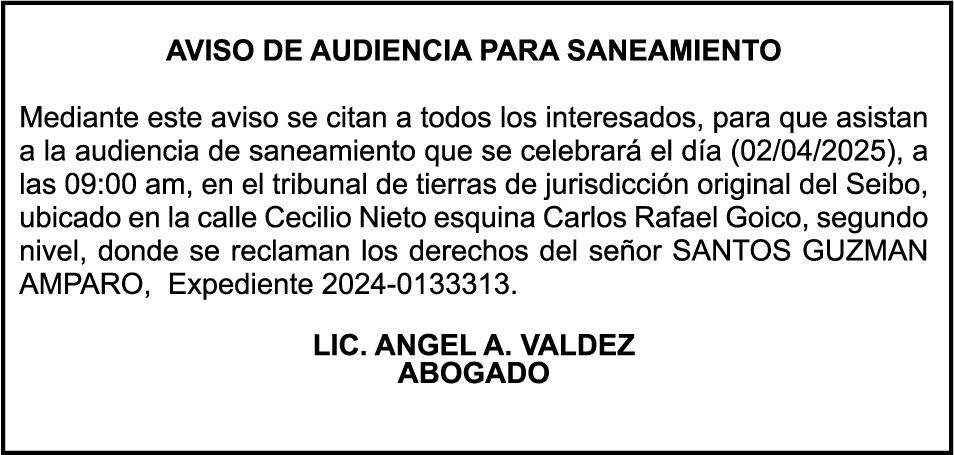 AVISO DE AUDIENCIA PARA SANEAMIENTO

Mediante este aviso se citan a todos los interesados, para que asistan a la audiencia de saneamiento que se celebrará el día (02/04/2025), a las 09:00 am, en el tribunal de tierras de jurisdicción original del Seibo, ubicado en la calle Cecilio Nieto esquina Carlos Rafael Goico, segundo nivel, donde se reclaman los derechos del señor SANTOS GUZMAN AMPARO, Expediente 2024-0133313.

LIC. ANGEL A. VALDEZ
ABOGADO